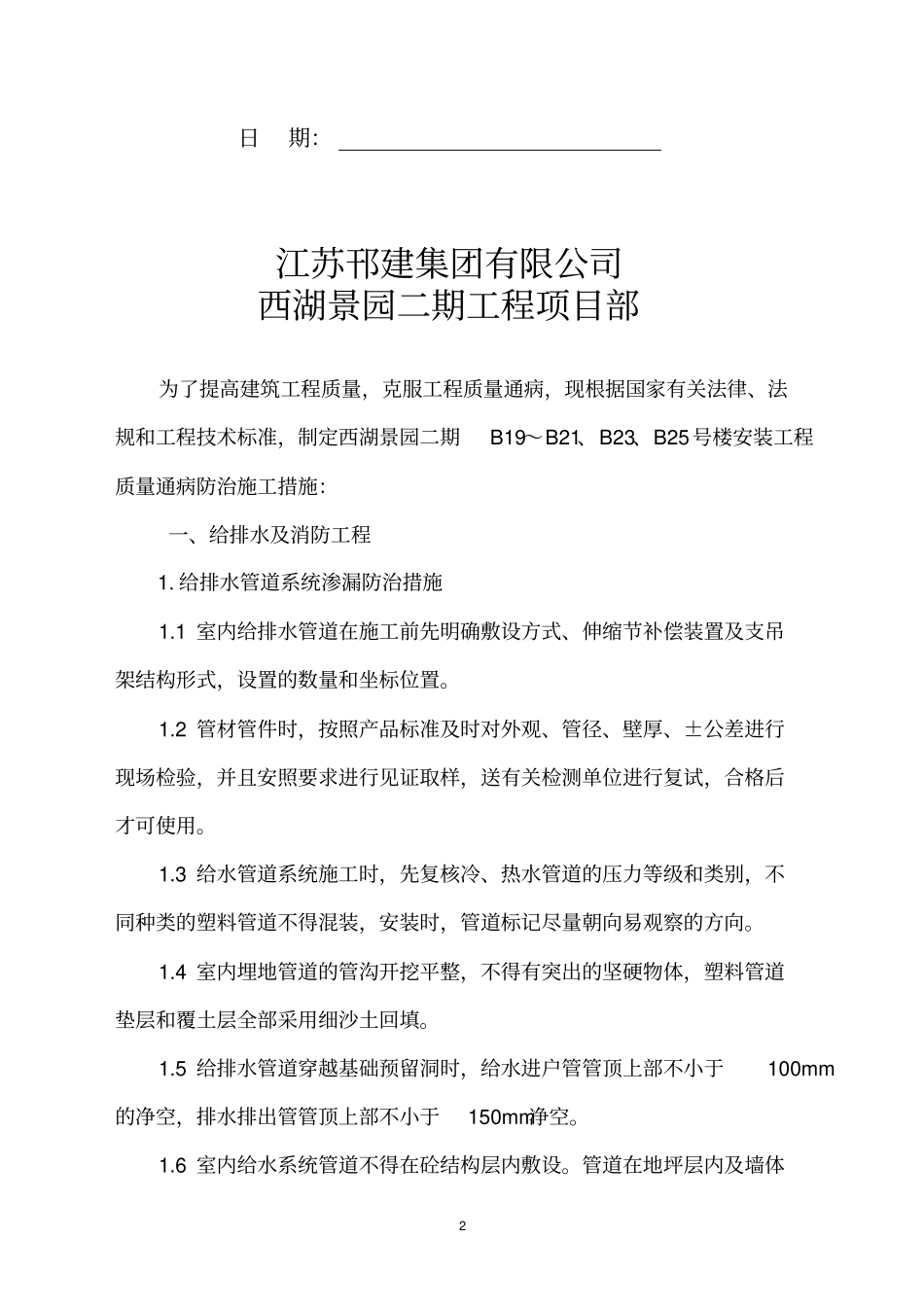 日　期：

江苏邗建集团有限公司
西湖景园二期工程项目部

为了提高建筑工程质量，克服工程质量通病，现根据国家有关法律、法规和工程技术标准，制定西湖景园二期 B19～B21、B23、B25号楼安装工程质量通病防治施工措施：

一、给排水及消防工程

1. 给排水管道系统渗漏防治措施

1.1 室内给排水管道在施工前先明确敷设方式、伸缩节补偿装置及支吊架结构形式，设置的数量和坐标位置。

1.2 管材管件时，按照产品标准及时对外观、管径、壁厚、±公差进行现场检验，并且安照要求进行见证取样，送有关检测单位进行复试，合格后才可使用。

1.3 给水管道系统施工时，先复核冷、热水管道的压力等级和类别，不同种类的塑料管道不得混装，安装时，管道标记尽量朝向易观察的方向。

1.4 室内埋地管道的管沟开挖平整，不得有突出的坚硬物体，塑料管道垫层和覆土层全部采用细沙土回填。

1.5 给排水管道穿越基础预留洞时，给水进户管管顶上部不小于 100mm 的净空，排水排出管管顶上部不小于 150mm净空。

1.6 室内给水系统管道不得在砼结构层内敷设。管道在地坪层内及墙体

2